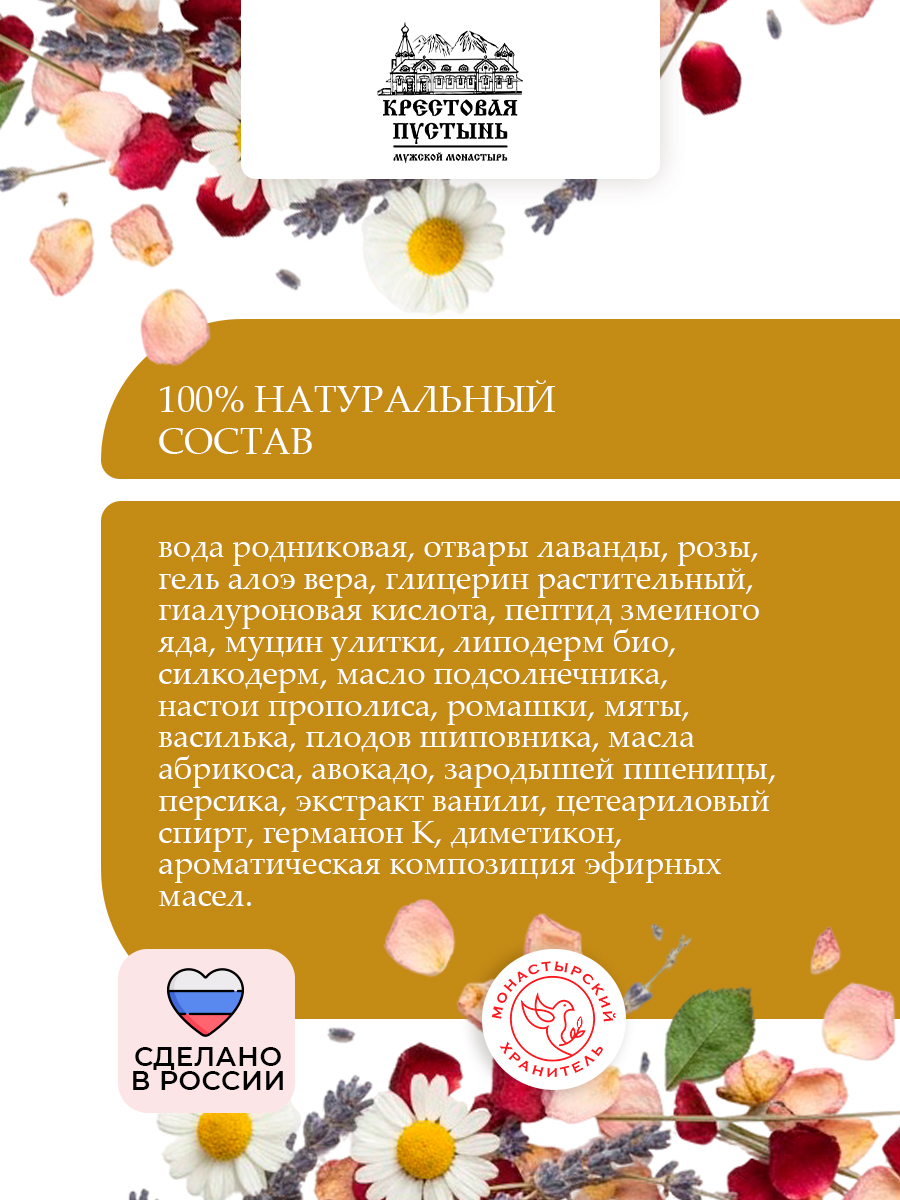 КРЕСТОВАЯ ПУСТЫНЬ
МУЖСКОЙ МОНАСТЫРЬ

100% НАТУРАЛЬНЫЙ СОСТАВ

вода родниковая, отвары лаванды, розы, гель алоэ вера, глицерин растительный, гиалуроновая кислота, пептид змеиного яда, муцин улитки, липодерм био, силкодерм, масло подсолнечника, настои прополиса, ромашки, мяты, василька, плодов шиповника, масла абрикоса, авокадо, зародышей пшеницы, персика, экстракт ванили, цетеариловый спирт, германон К, диметикон, ароматическая композиция эфирных масел.

СДЕЛАНО В РОССИИ

МОНАСТЫРСКИЙ ХРАНИТЕЛЬ